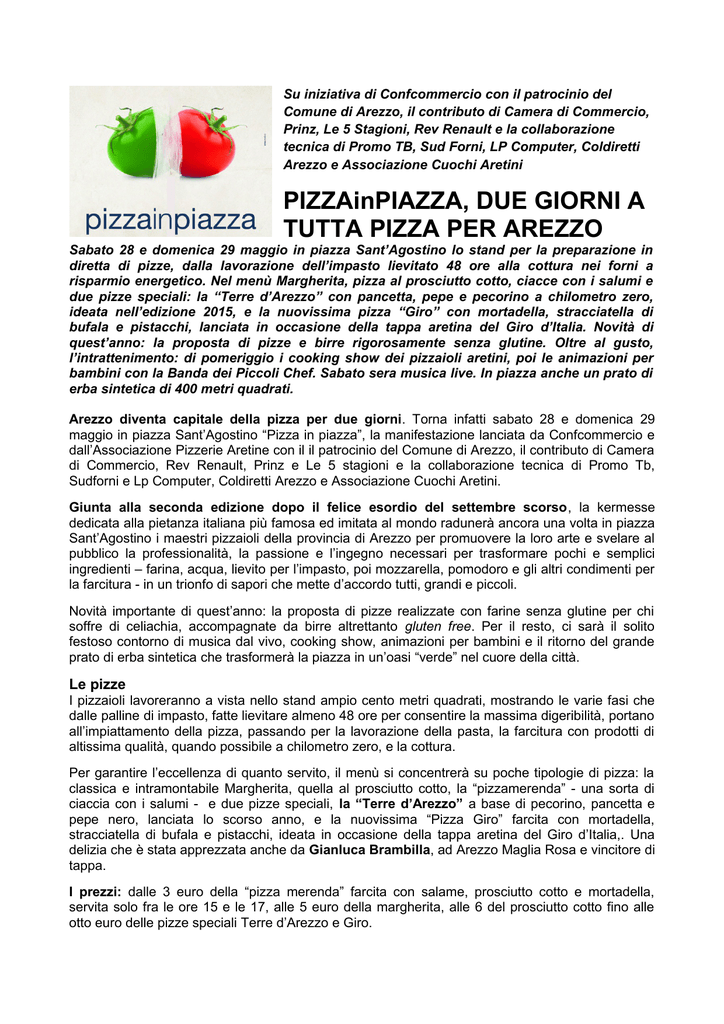 pizzainpiazza

Su iniziativa di Confcommercio con il patrocinio del Comune di Arezzo, il contributo di Camera di Commercio, Prinz, Le 5 Stagioni, Rev Renault e la collaborazione tecnica di Promo TB, Sud Forni, LP Computer, Coldiretti Arezzo e Associazione Cuochi Aretini

PIZZAinPIAZZA, DUE GIORNI A TUTTA PIZZA PER AREZZO

Sabato 28 e domenica 29 maggio in piazza Sant'Agostino lo stand per la preparazione in diretta di pizze, dalla lavorazione dell'impasto lievitato 48 ore alla cottura nei forni a risparmio energetico. Nel menù Margherita, pizza al prosciutto cotto, ciacce con i salumi e due pizze speciali: la "Terre d'Arezzo" con pancetta, pepe e pecorino a chilometro zero, ideata nell'edizione 2015, e la nuovissima pizza "Giro" con mortadella, stracciatella di bufala e pistacchi, lanciata in occasione della tappa aretina del Giro d'Italia. Novità di quest'anno: la proposta di pizze e birre rigorosamente senza glutine. Oltre al gusto, l'intrattenimento: di pomeriggio i cooking show dei pizzaioli aretini, poi le animazioni per bambini con la Banda dei Piccoli Chef. Sabato sera musica live. In piazza anche un prato di erba sintetica di 400 metri quadrati.

Arezzo diventa capitale della pizza per due giorni. Torna infatti sabato 28 e domenica 29 maggio in piazza Sant'Agostino "Pizza in piazza", la manifestazione lanciata da Confcommercio e dall'Associazione Pizzerie Aretine con il il patrocinio del Comune di Arezzo, il contributo di Camera di Commercio, Rev Renault, Prinz e Le 5 stagioni e la collaborazione tecnica di Promo Tb, Sudforni e Lp Computer, Coldiretti Arezzo e Associazione Cuochi Aretini.

Giunta alla seconda edizione dopo il felice esordio del settembre scorso, la kermesse dedicata alla pietanza italiana più famosa ed imitata al mondo radunerà ancora una volta in piazza Sant'Agostino i maestri pizzaioli della provincia di Arezzo per promuovere la loro arte e svelare al pubblico la professionalità, la passione e l'ingegno necessari per trasformare pochi e semplici ingredienti – farina, acqua, lievito per l'impasto, poi mozzarella, pomodoro e gli altri condimenti per la farcitura - in un trionfo di sapori che mette d'accordo tutti, grandi e piccoli.

Novità importante di quest'anno: la proposta di pizze realizzate con farine senza glutine per chi soffre di celiachia, accompagnate da birre altrettanto gluten free. Per il resto, ci sarà il solito festoso contorno di musica dal vivo, cooking show, animazioni per bambini e il ritorno del grande prato di erba sintetica che trasformerà la piazza in un'oasi "verde" nel cuore della città.

Le pizze
I pizzaioli lavoreranno a vista nello stand ampio cento metri quadrati, mostrando le varie fasi che dalle palline di impasto, fatte lievitare almeno 48 ore per consentire la massima digeribilità, portano all'impiattamento della pizza, passando per la lavorazione della pasta, la farcitura con prodotti di altissima qualità, quando possibile a chilometro zero, e la cottura.

Per garantire l'eccellenza di quanto servito, il menù si concentrerà su poche tipologie di pizza: la classica e intramontabile Margherita, quella al prosciutto cotto, la "pizzamerenda" - una sorta di ciaccia con i salumi - e due pizze speciali, la "Terre d'Arezzo" a base di pecorino, pancetta e pepe nero, lanciata lo scorso anno, e la nuovissima "Pizza Giro" farcita con mortadella, stracciatella di bufala e pistacchi, ideata in occasione della tappa aretina del Giro d'Italia,. Una delizia che è stata apprezzata anche da Gianluca Brambilla, ad Arezzo Maglia Rosa e vincitore di tappa.

I prezzi: dalle 3 euro della "pizza merenda" farcita con salame, prosciutto cotto e mortadella, servita solo fra le ore 15 e le 17, alle 5 euro della margherita, alle 6 del prosciutto cotto fino alle otto euro delle pizze speciali Terre d'Arezzo e Giro.